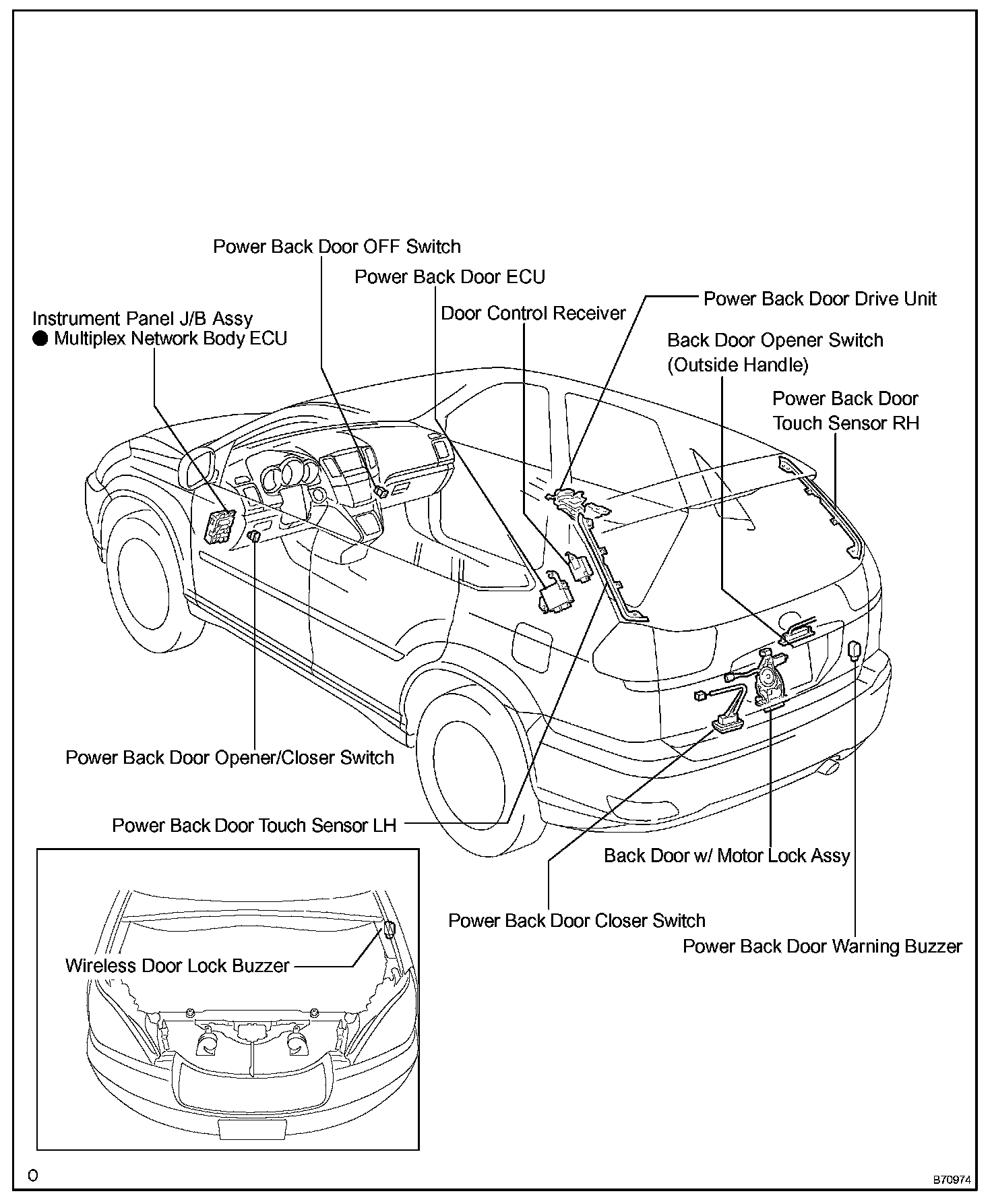 Power Back Door OFF Switch

Power Back Door ECU

Instrument Panel J/B Assy
● Multiplex Network Body ECU

Door Control Receiver

Power Back Door Drive Unit

Back Door Opener Switch
(Outside Handle)

Power Back Door
Touch Sensor RH

Power Back Door Opener/Closer Switch

Power Back Door Touch Sensor LH

Back Door w/ Motor Lock Assy

Power Back Door Closer Switch

Power Back Door Warning Buzzer

Wireless Door Lock Buzzer

O

B70974